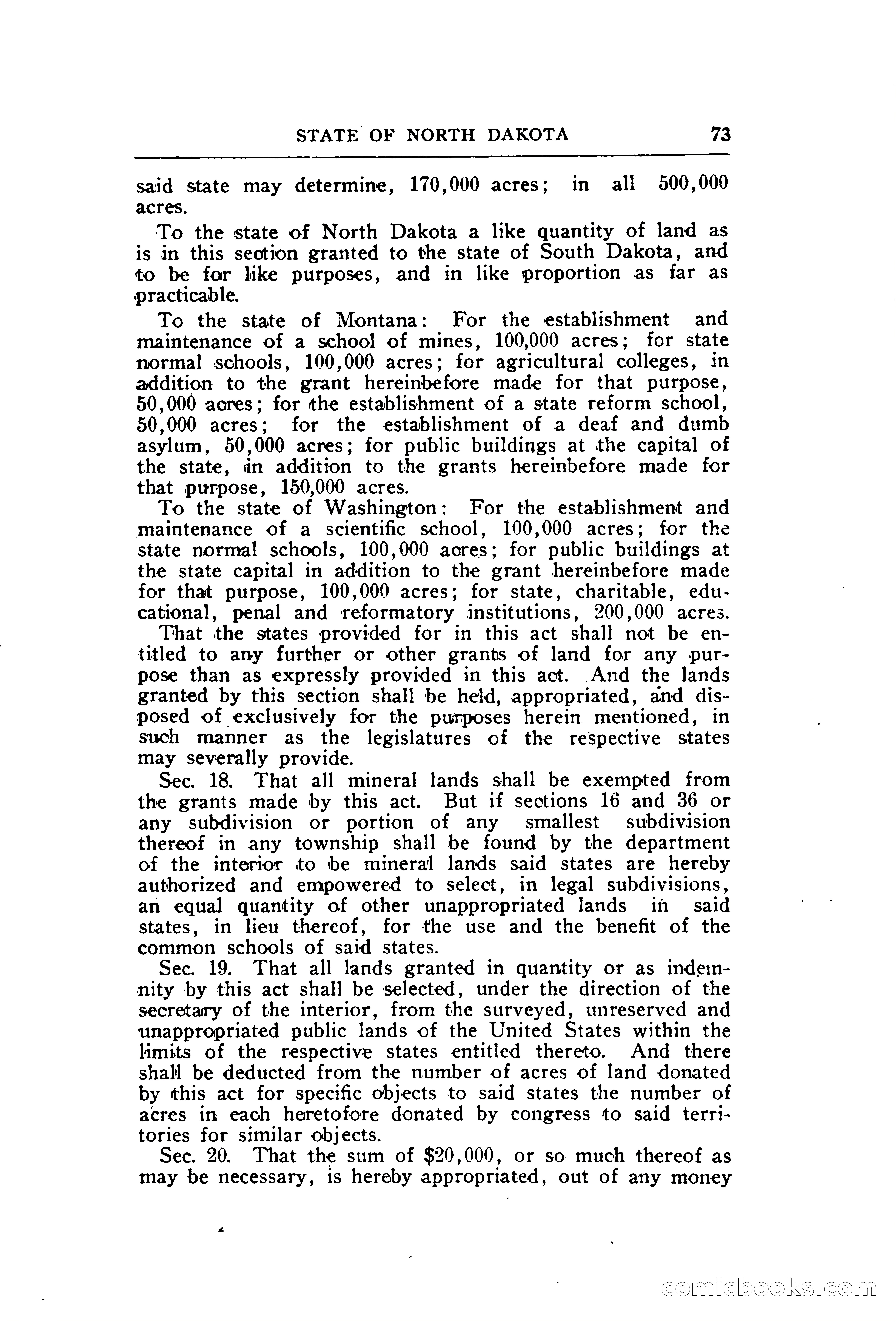 STATE OF NORTH DAKOTA 73

said state may determine, 170,000 acres; in all 500,000 acres.

To the state of North Dakota a like quantity of land as is in this section granted to the state of South Dakota, and to be for like purposes, and in like proportion as far as practicable.

To the state of Montana: For the establishment and maintenance of a school of mines, 100,000 acres; for state normal schools, 100,000 acres; for agricultural colleges, in addition to the grant hereinbefore made for that purpose, 50,000 acres; for the establishment of a state reform school, 50,000 acres; for the establishment of a deaf and dumb asylum, 50,000 acres; for public buildings at the capital of the state, in addition to the grants hereinbefore made for that purpose, 150,000 acres.

To the state of Washington: For the establishment and maintenance of a scientific school, 100,000 acres; for the state normal schools, 100,000 acres; for public buildings at the state capital in addition to the grant hereinbefore made for that purpose, 100,000 acres; for state, charitable, educational, penal and reformatory institutions, 200,000 acres.

That the states provided for in this act shall not be entitled to any further or other grants of land for any purpose than as expressly provided in this act. And the lands granted by this section shall be held, appropriated, and disposed of exclusively for the purposes herein mentioned, in such manner as the legislatures of the respective states may severally provide.

Sec. 18. That all mineral lands shall be exempted from the grants made by this act. But if sections 16 and 36 or any subdivision or portion of any smallest subdivision thereof in any township shall be found by the department of the interior to be mineral lands said states are hereby authorized and empowered to select, in legal subdivisions, an equal quantity of other unappropriated lands in said states, in lieu thereof, for the use and the benefit of the common schools of said states.

Sec. 19. That all lands granted in quantity or as indemnity by this act shall be selected, under the direction of the secretary of the interior, from the surveyed, unreserved and unappropriated public lands of the United States within the limits of the respective states entitled thereto. And there shall be deducted from the number of acres of land donated by this act for specific objects to said states the number of acres in each heretofore donated by congress to said territories for similar objects.

Sec. 20. That the sum of $20,000, or so much thereof as may be necessary, is hereby appropriated, out of any money

comicbooks.com